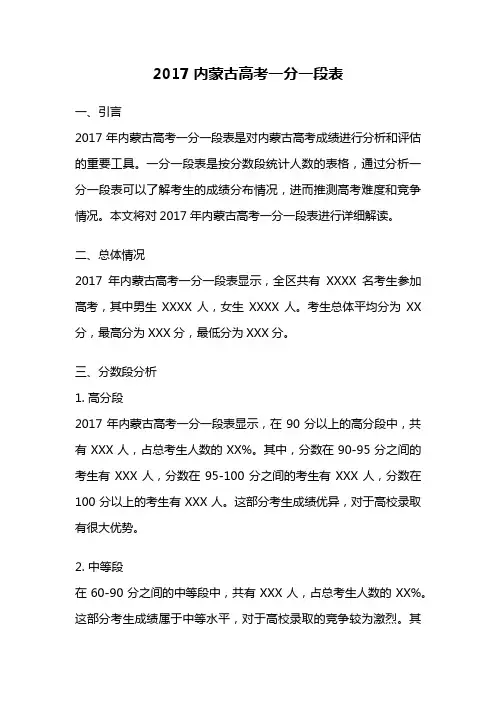 2017 内蒙古高考一分一段表

一、引言

2017 年内蒙古高考一分一段表是对内蒙古高考成绩进行分析和评估的重要工具。一分一段表是按分数段统计人数的表格，通过分析一分一段表可以了解考生的成绩分布情况，进而推测高考难度和竞争情况。本文将对 2017 年内蒙古高考一分一段表进行详细解读。

二、总体情况

2017 年内蒙古高考一分一段表显示，全区共有 XXXX 名考生参加高考，其中男生 XXXX 人，女生 XXXX 人。考生总体平均分为 XX 分，最高分为 XXX 分，最低分为 XXX 分。

三、分数段分析

1. 高分段

2017 年内蒙古高考一分一段表显示，在 90 分以上的高分段中，共有 XXX 人，占总考生人数的 XX%。其中，分数在 90-95 分之间的考生有 XXX 人，分数在 95-100 分之间的考生有 XXX 人，分数在 100 分以上的考生有 XXX 人。这部分考生成绩优异，对于高校录取有很大优势。

2. 中等段

在 60-90 分之间的中等段中，共有 XXX 人，占总考生人数的 XX%。这部分考生成绩属于中等水平，对于高校录取的竞争较为激烈。其